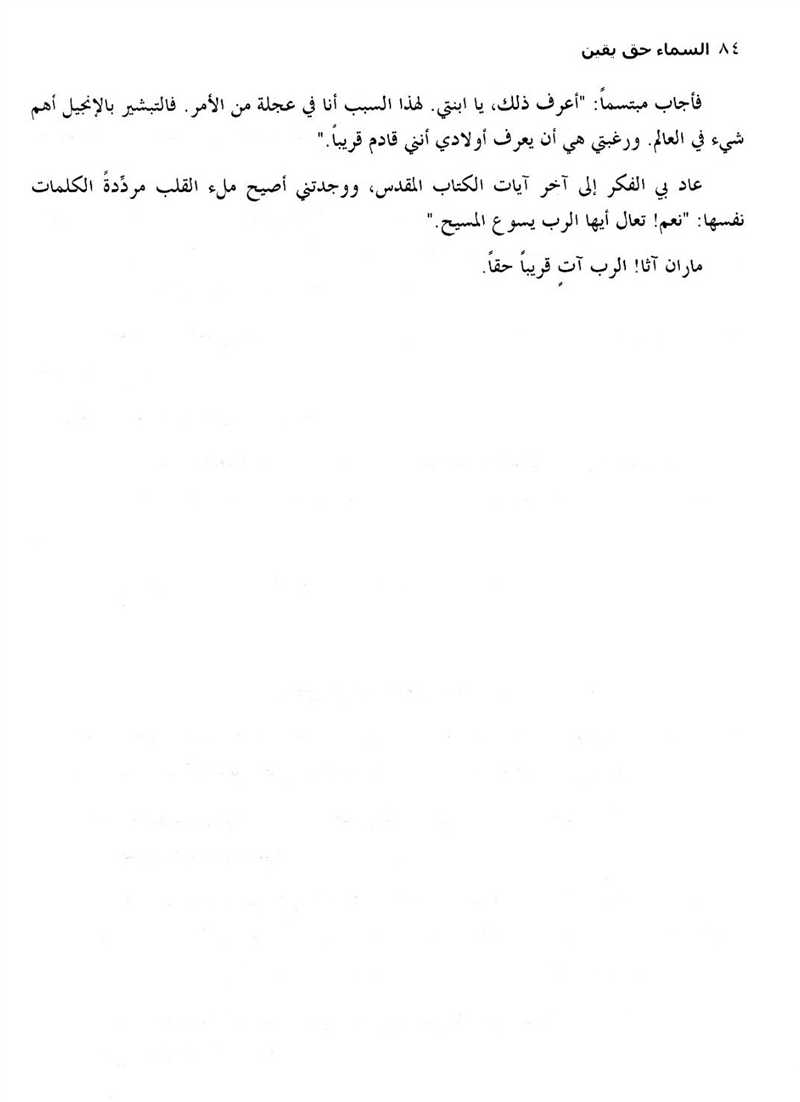 ٨٤ السماء حق يقين

فأجاب مبتسماً: "أعرف ذلك، يا ابنتي. لهذا السبب أنا في عجلة من الأمر. فالتبشير بالإنجيل أهم شيء في العالم. ورغبتي هي أن يعرف أولادي أنني قادم قريباً."

عاد بي الفكر إلى آخر آيات الكتاب المقدس، ووجدتني أصيح ملء القلب مردِّدةً الكلمات نفسها: "نعم! تعال أيها الرب يسوع المسيح."

ماران آثا! الرب آتٍ قريباً حقاً.